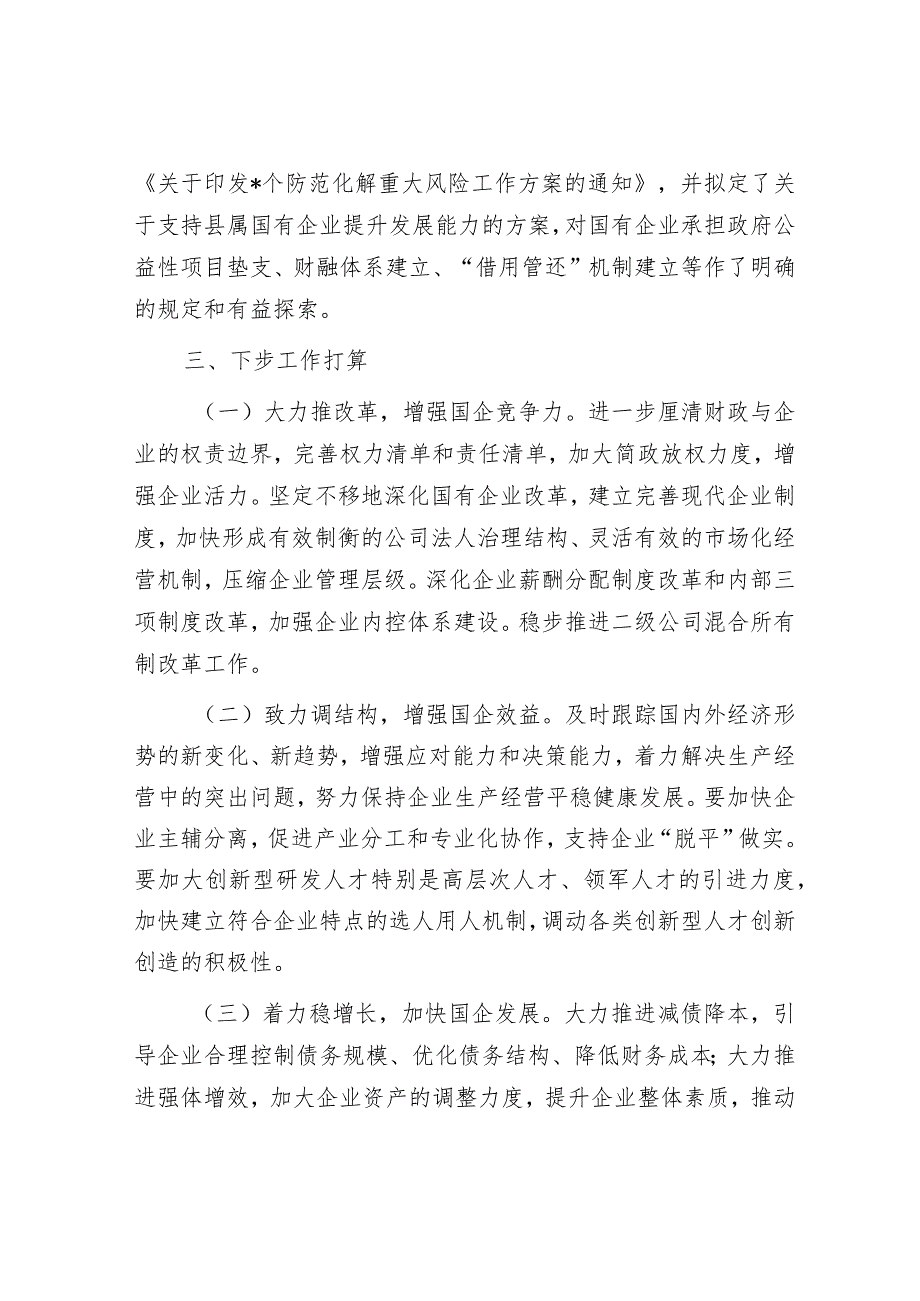 《关于印发*个防范化解重大风险工作方案的通知》，并拟定了关于支持县属国有企业提升发展能力的方案，对国有企业承担政府公益性项目垫支、财融体系建立、“借用管还”机制建立等作了明确的规定和有益探索。

三、下步工作打算

（一）大力推改革，增强国企竞争力。进一步厘清财政与企业的权责边界，完善权力清单和责任清单，加大简政放权力度，增强企业活力。坚定不移地深化国有企业改革，建立完善现代企业制度，加快形成有效制衡的公司法人治理结构、灵活有效的市场化经营机制，压缩企业管理层级。深化企业薪酬分配制度改革和内部三项制度改革，加强企业内控体系建设。稳步推进二级公司混合所有制改革工作。

（二）致力调结构，增强国企效益。及时跟踪国内外经济形势的新变化、新趋势，增强应对能力和决策能力，着力解决生产经营中的突出问题，努力保持企业生产经营平稳健康发展。要加快企业主辅分离，促进产业分工和专业化协作，支持企业“脱平”做实。要加大创新型研发人才特别是高层次人才、领军人才的引进力度，加快建立符合企业特点的选人用人机制，调动各类创新型人才创新创造的积极性。

（三）着力稳增长，加快国企发展。大力推进减债降本，引导企业合理控制债务规模、优化债务结构、降低财务成本；大力推进强体增效，加大企业资产的调整力度，提升企业整体素质，推动